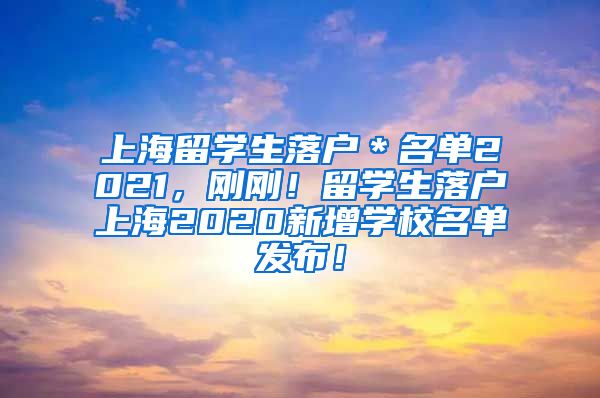 上海留学生落户＊名单2021，刚刚！留学生落户上海2020新增学校名单发布！